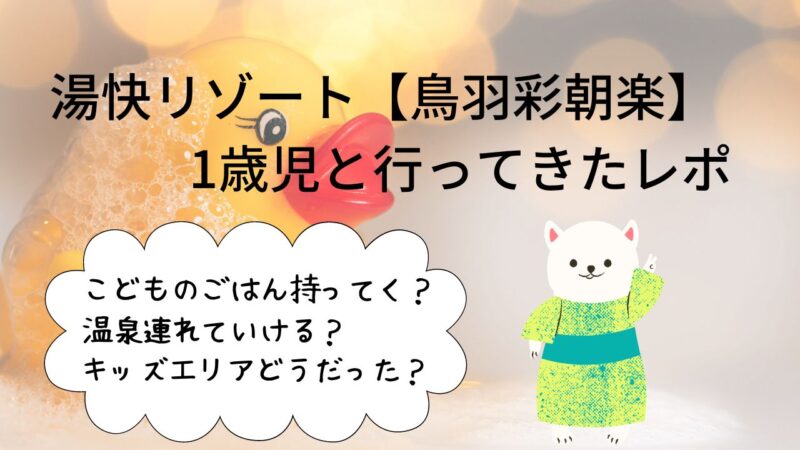 湯快リゾート【鳥羽彩朝楽】
1歳児と行ってきたレポ

こどものごはん持ってく？
温泉連れていける？
キッズエリアどうだった？